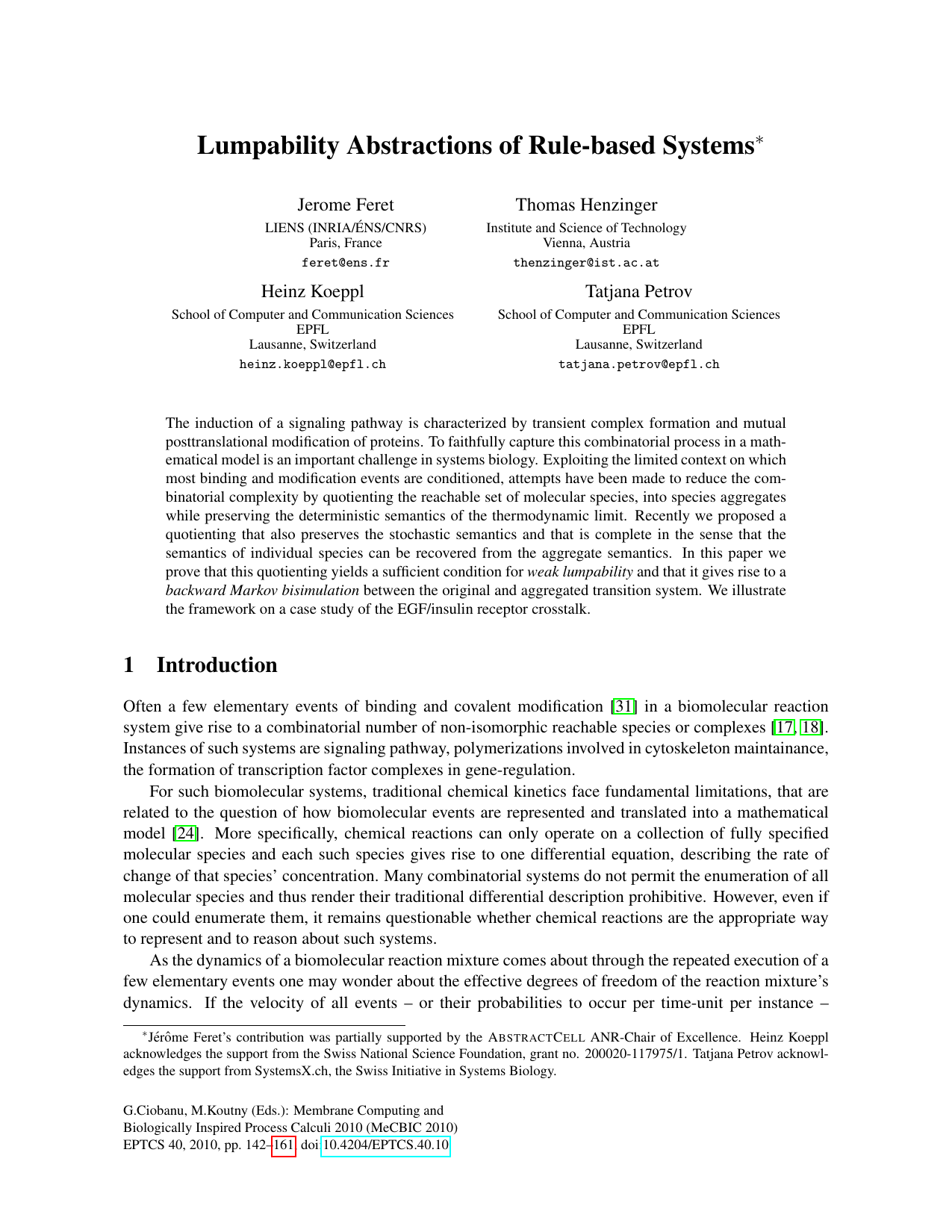 Lumpability Abstractions of Rule-based Systems*

Jerome Feret
LIENS (INRIA/ÉNS/CNRS)
Paris, France
feret@ens.fr

Thomas Henzinger
Institute and Science of Technology
Vienna, Austria
thenzinger@ist.ac.at

Heinz Koeppl
School of Computer and Communication Sciences
EPFL
Lausanne, Switzerland
heinz.koeppl@epfl.ch

Tatjana Petrov
School of Computer and Communication Sciences
EPFL
Lausanne, Switzerland
tatjana.petrov@epfl.ch

The induction of a signaling pathway is characterized by transient complex formation and mutual posttranslational modification of proteins. To faithfully capture this combinatorial process in a mathematical model is an important challenge in systems biology. Exploiting the limited context on which most binding and modification events are conditioned, attempts have been made to reduce the combinatorial complexity by quotienting the reachable set of molecular species, into species aggregates while preserving the deterministic semantics of the thermodynamic limit. Recently we proposed a quotienting that also preserves the stochastic semantics and that is complete in the sense that the semantics of individual species can be recovered from the aggregate semantics. In this paper we prove that this quotienting yields a sufficient condition for weak lumpability and that it gives rise to a backward Markov bisimulation between the original and aggregated transition system. We illustrate the framework on a case study of the EGF/insulin receptor crosstalk.

1 Introduction

Often a few elementary events of binding and covalent modification [31] in a biomolecular reaction system give rise to a combinatorial number of non-isomorphic reachable species or complexes [17, 18]. Instances of such systems are signaling pathway, polymerizations involved in cytoskeleton maintainance, the formation of transcription factor complexes in gene-regulation.

For such biomolecular systems, traditional chemical kinetics face fundamental limitations, that are related to the question of how biomolecular events are represented and translated into a mathematical model [24]. More specifically, chemical reactions can only operate on a collection of fully specified molecular species and each such species gives rise to one differential equation, describing the rate of change of that species' concentration. Many combinatorial systems do not permit the enumeration of all molecular species and thus render their traditional differential description prohibitive. However, even if one could enumerate them, it remains questionable whether chemical reactions are the appropriate way to represent and to reason about such systems.

As the dynamics of a biomolecular reaction mixture comes about through the repeated execution of a few elementary events one may wonder about the effective degrees of freedom of the reaction mixture's dynamics. If the velocity of all events – or their probabilities to occur per time-unit per instance –

*Jérôme Feret's contribution was partially supported by the ABSTRACTCELL ANR-Chair of Excellence. Heinz Koeppl acknowledges the support from the Swiss National Science Foundation, grant no. 200020-117975/1. Tatjana Petrov acknowledges the support from SystemsX.ch, the Swiss Initiative in Systems Biology.

G.Ciobanu, M.Koutny (Eds.): Membrane Computing and
Biologically Inspired Process Calculi 2010 (MeCBIC 2010)
EPTCS 40, 2010, pp. 142–161, doi:10.4204/EPTCS.40.10